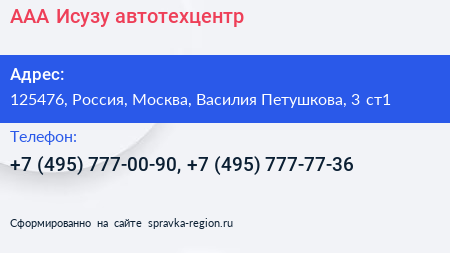 ААА Исузу автотехцентр

Адрес:
125476, Россия, Москва, Василия Петушкова, 3 ст1

Телефон:
+7 (495) 777-00-90, +7 (495) 777-77-36

Сформированно на сайте spravka-region.ru